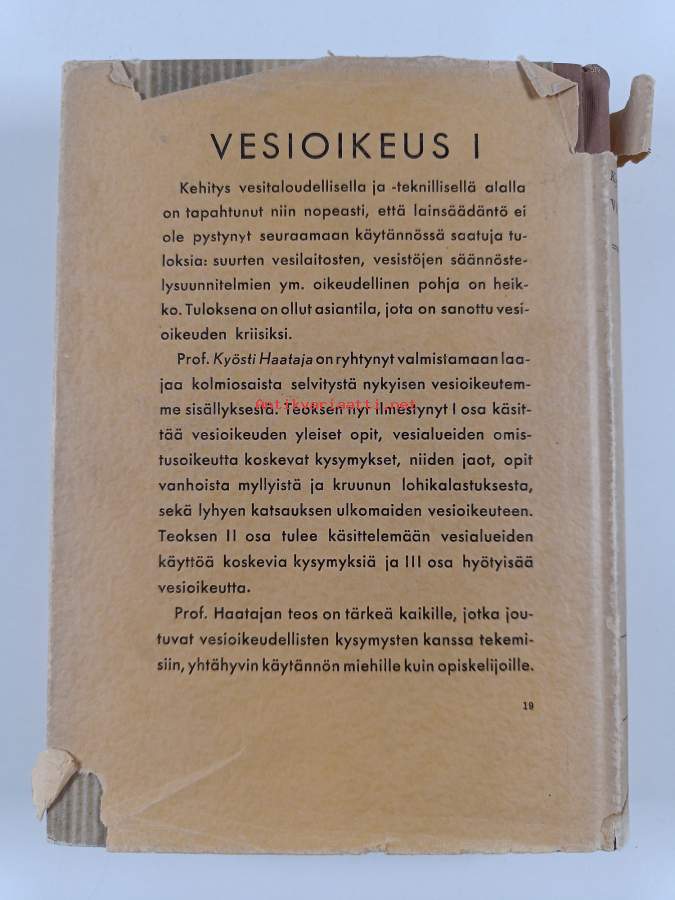 VESIOIKEUS I

Kehitys vesitaloudellisella ja -teknillisellä alalla on tapahtunut niin nopeasti, että lainsäädäntö ei ole pystynyt seuraamaan käytännössä saatuja tuloksia: suurten vesilaitosten, vesistöjen säännöstelysuunnitelmien ym. oikeudellinen pohja on heikko. Tuloksena on ollut asiantila, jota on sanottu vesioikeuden kriisiksi.

Prof. Kyösti Haataja on ryhtynyt valmistamaan laajaa kolmiosaista selvitystä nykyisen vesioikeutemme sisällyksestä. Teoksen nyt ilmestynyt I osa käsittää vesioikeuden yleiset opit, vesialueiden omistusoikeutta koskevat kysymykset, niiden jaot, opit vanhoista myllyistä ja kruunun lohikalastuksesta, sekä lyhyen katsauksen ulkomaiden vesioikeuteen. Teoksen II osa tulee käsittelemään vesialueiden käyttöä koskevia kysymyksiä ja III osa hyötyisää vesioikeutta.

Prof. Haatajan teos on tärkeä kaikille, jotka joutuvat vesioikeudellisten kysymysten kanssa tekemisiin, yhtähyvin käytännön miehille kuin opiskelijoille.

19

Antikvariaatti.net